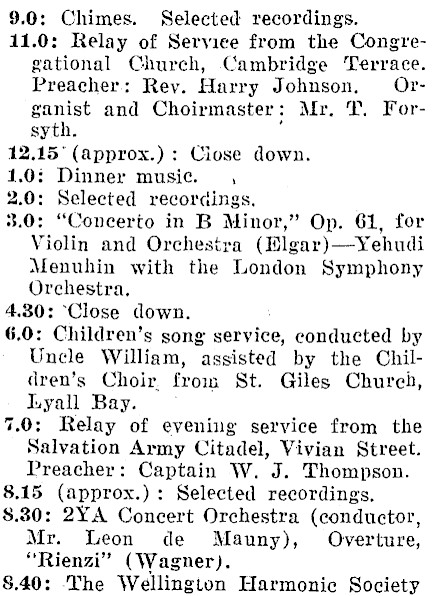 9.0: Chimes. Selected recordings.

11.0: Relay of Service from the Congregational Church, Cambridge Terrace. Preacher: Rev. Harry Johnson. Organist and Choirmaster: Mr. T. Forsyth.

12.15 (approx.): Close down.

1.0: Dinner music.

2.0: Selected recordings.

3.0: "Concerto in B Minor," Op. 61, for Violin and Orchestra (Elgar)—Yehudi Menuhin with the London Symphony Orchestra.

4.30: Close down.

6.0: Children's song service, conducted by Uncle William, assisted by the Children's Choir from St. Giles Church, Lyall Bay.

7.0: Relay of evening service from the Salvation Army Citadel, Vivian Street. Preacher: Captain W. J. Thompson.

8.15 (approx.): Selected recordings.

8.30: 2YA Concert Orchestra (conductor, Mr. Leon de Mauny), Overture, "Rienzi" (Wagner).

8.40: The Wellington Harmonic Society